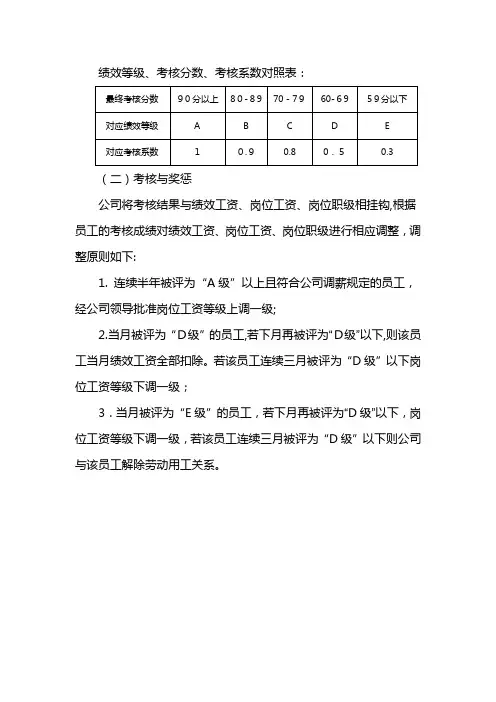 绩效等级、考核分数、考核系数对照表：

| 最终考核分数 | 90分以上 | 80-89 | 70-79 | 60-69 | 59分以下 |
|---|---|---|---|---|---|
| 对应绩效等级 | A | B | C | D | E |
| 对应考核系数 | 1 | 0.9 | 0.8 | 0.5 | 0.3 |

（二）考核与奖惩

公司将考核结果与绩效工资、岗位工资、岗位职级相挂钩,根据员工的考核成绩对绩效工资、岗位工资、岗位职级进行相应调整，调整原则如下:

1. 连续半年被评为“A级”以上且符合公司调薪规定的员工，经公司领导批准岗位工资等级上调一级;

2.当月被评为“D级”的员工,若下月再被评为“D级”以下,则该员工当月绩效工资全部扣除。若该员工连续三月被评为“D级”以下岗位工资等级下调一级；

3．当月被评为“E级”的员工，若下月再被评为“D级”以下，岗位工资等级下调一级，若该员工连续三月被评为“D级”以下则公司与该员工解除劳动用工关系。